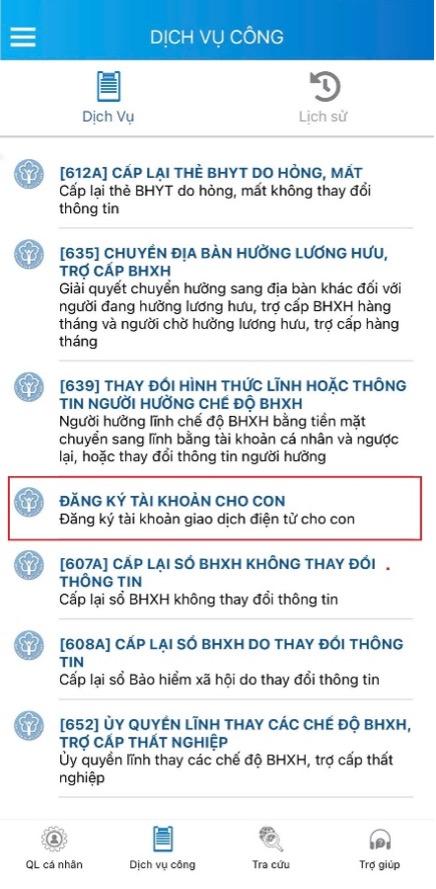 DỊCH VỤ CÔNG

Dịch Vụ

Lịch sử

[612A] CẤP LẠI THẺ BHYT DO HỎNG, MẤT
Cấp lại thẻ BHYT do hỏng, mất không thay đổi thông tin

[635] CHUYỂN ĐỊA BÀN HƯỞNG LƯƠNG HƯU, TRỢ CẤP BHXH
Giải quyết chuyển hưởng sang địa bàn khác đối với người đang hưởng lương hưu, trợ cấp BHXH hàng tháng và người chờ hưởng lương hưu, trợ cấp hàng tháng

[639] THAY ĐỔI HÌNH THỨC LĨNH HOẶC THÔNG TIN NGƯỜI HƯỞNG CHẾ ĐỘ BHXH
Người hưởng lĩnh chế độ BHXH bằng tiền mặt chuyển sang lĩnh bằng tài khoản cá nhân và ngược lại, hoặc thay đổi thông tin người hưởng

ĐĂNG KÝ TÀI KHOẢN CHO CON
Đăng ký tài khoản giao dịch điện tử cho con

[607A] CẤP LẠI SỔ BHXH KHÔNG THAY ĐỔI THÔNG TIN
Cấp lại sổ BHXH không thay đổi thông tin

[608A] CẤP LẠI SỔ BHXH DO THAY ĐỔI THÔNG TIN
Cấp lại sổ Bảo hiểm xã hội do thay đổi thông tin

[652] ỦY QUYỀN LĨNH THAY CÁC CHẾ ĐỘ BHXH, TRỢ CẤP THẤT NGHIỆP
Ủy quyền lĩnh thay các chế độ BHXH, trợ cấp thất nghiệp

QL cá nhân

Dịch vụ công

Tra cứu

Trợ giúp